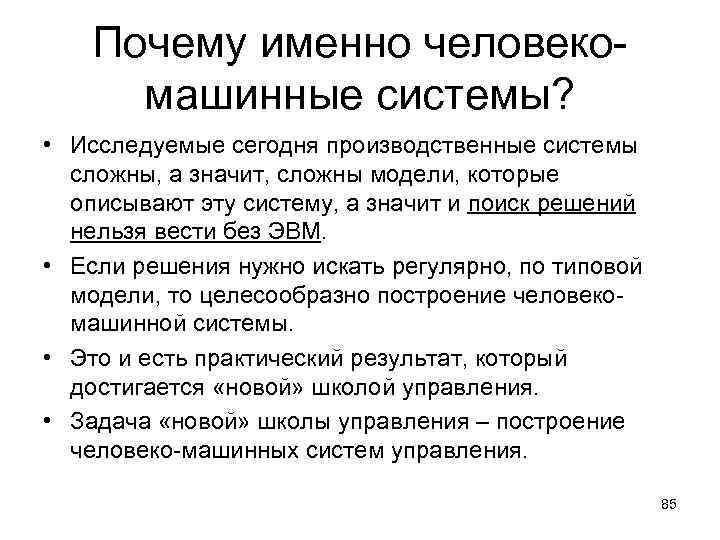 Почему именно человеко-машинные системы?

• Исследуемые сегодня производственные системы сложны, а значит, сложны модели, которые описывают эту систему, а значит и поиск решений нельзя вести без ЭВМ.

• Если решения нужно искать регулярно, по типовой модели, то целесообразно построение человеко-машинной системы.

• Это и есть практический результат, который достигается «новой» школой управления.

• Задача «новой» школы управления – построение человеко-машинных систем управления.

85